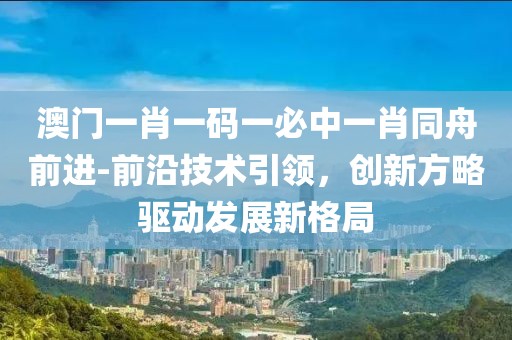 澳门一肖一码一必中一肖同舟前进-前沿技术引领，创新方略驱动发展新格局